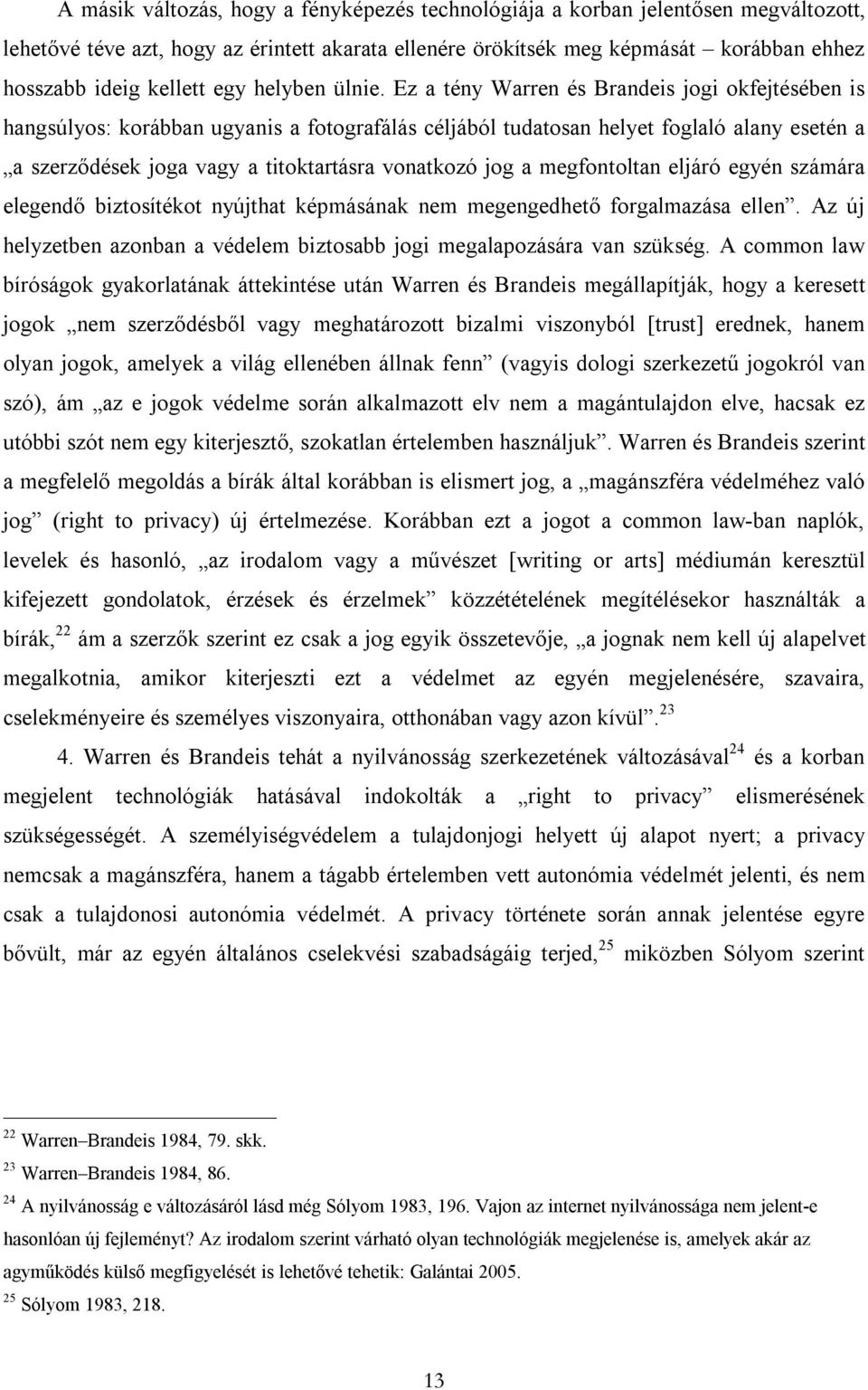 A másik változás, hogy a fényképezés technológiája a korban jelentősen megváltozott, lehetővé téve azt, hogy az érintett akarata ellenére örökítsék meg képmását – korábban ehhez hosszabb ideig kellett egy helyben ülnie. Ez a tény Warren és Brandeis jogi okfejtésében is hangsúlyos: korábban ugyanis a fotografálás céljából tudatosan helyet foglaló alany esetén a „a szerződések joga vagy a titoktartásra vonatkozó jog a megfontoltan eljáró egyén számára elegendő biztosítékot nyújthat képmásának nem megengedhető forgalmazása ellen”. Az új helyzetben azonban a védelem biztosabb jogi megalapozására van szükség. A common law bíróságok gyakorlatának áttekintése után Warren és Brandeis megállapítják, hogy a keresett jogok „nem szerződésből vagy meghatározott bizalmi viszonyból [trust] erednek, hanem olyan jogok, amelyek a világ ellenében állnak fenn” (vagyis dologi szerkezetű jogokról van szó), ám „az e jogok védelme során alkalmazott elv nem a magántulajdon elve, hacsak ez utóbbi szót nem egy kiterjesztő, szokatlan értelemben használjuk”. Warren és Brandeis szerint a megfelelő megoldás a bírák által korábban is elismert jog, a „magánszféra védelméhez való jog” (right to privacy) új értelmezése. Korábban ezt a jogot a common law-ban naplók, levelek és hasonló, „az irodalom vagy a művészet [writing or arts] médiumán keresztül kifejezett gondolatok, érzések és érzelmek” közzétételének megítélésekor használták a bírák,$^{22}$ ám a szerzők szerint ez csak a jog egyik összetevője, „a jognak nem kell új alapelvet megalkotnia, amikor kiterjeszti ezt a védelmet az egyén megjelenésére, szavaira, cselekményeire és személyes viszonyaira, otthonában vagy azon kívül”.$^{23}$

4. Warren és Brandeis tehát a nyilvánosság szerkezetének változásával$^{24}$ és a korban megjelent technológiák hatásával indokolták a „right to privacy” elismerésének szükségességét. A személyiségvédelem a tulajdonjogi helyett új alapot nyert; a privacy nemcsak a magánszféra, hanem a tágabb értelemben vett autonómia védelmét jelenti, és nem csak a tulajdonosi autonómia védelmét. A privacy története során annak jelentése egyre bővült, már az egyén általános cselekvési szabadságáig terjed,$^{25}$ miközben Sólyom szerint

$^{22}$ Warren–Brandeis 1984, 79. skk.

$^{23}$ Warren–Brandeis 1984, 86.

$^{24}$ A nyilvánosság e változásáról lásd még Sólyom 1983, 196. Vajon az internet nyilvánossága nem jelent-e hasonlóan új fejleményt? Az irodalom szerint várható olyan technológiák megjelenése is, amelyek akár az agyműködés külső megfigyelését is lehetővé tehetik: Galántai 2005.

$^{25}$ Sólyom 1983, 218.

13